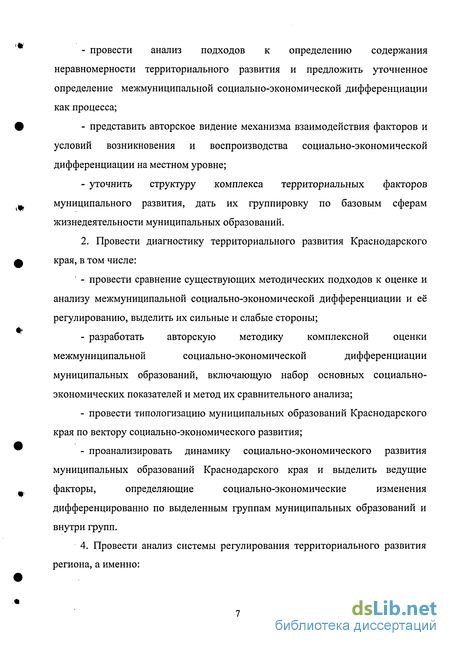 - провести анализ подходов к определению содержания неравномерности территориального развития и предложить уточненное определение межмуниципальной социально-экономической дифференциации как процесса;

- представить авторское видение механизма взаимодействия факторов и условий возникновения и воспроизводства социально-экономической дифференциации на местном уровне;

- уточнить структуру комплекса территориальных факторов муниципального развития, дать их группировку по базовым сферам жизнедеятельности муниципальных образований.

2. Провести диагностику территориального развития Краснодарского края, в том числе:

- провести сравнение существующих методических подходов к оценке и анализу межмуниципальной социально-экономической дифференциации и её регулированию, выделить их сильные и слабые стороны;

- разработать авторскую методику комплексной оценки межмуниципальной социально-экономической дифференциации муниципальных образований, включающую набор основных социально-экономических показателей и метод их сравнительного анализа;

- провести типологизацию муниципальных образований Краснодарского края по вектору социально-экономического развития;

- проанализировать динамику социально-экономического развития муниципальных образований Краснодарского края и выделить ведущие факторы, определяющие социально-экономические изменения дифференцированно по выделенным группам муниципальных образований и внутри групп.

4. Провести анализ системы регулирования территориального развития региона, а именно:

7

dsLib.net
библиотека диссертаций